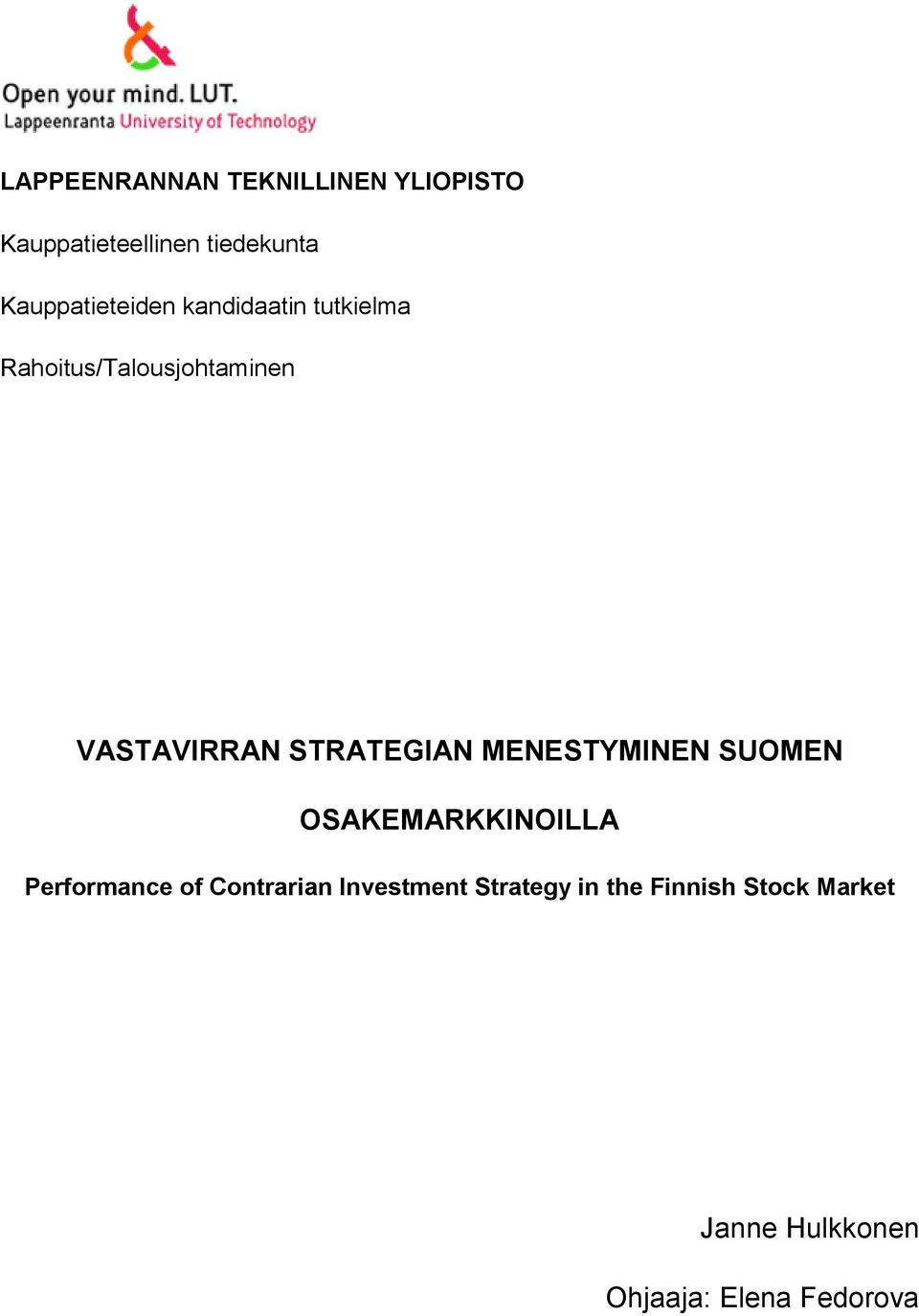 Open your mind. LUT.
Lappeenranta University of Technology

LAPPEENRANNAN TEKNILLINEN YLIOPISTO

Kauppatieteellinen tiedekunta

Kauppatieteiden kandidaatin tutkielma

Rahoitus/Talousjohtaminen

VASTAVIRRAN STRATEGIAN MENESTYMINEN SUOMEN OSAKEMARKKINOILLA

Performance of Contrarian Investment Strategy in the Finnish Stock Market

Janne Hulkkonen

Ohjaaja: Elena Fedorova